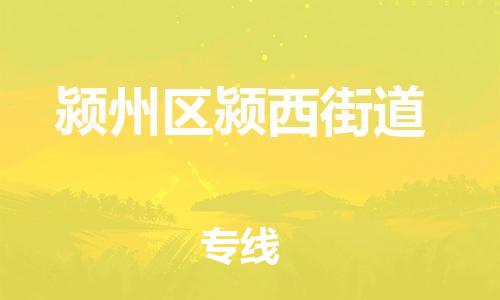 颍州区颍西街道

专线